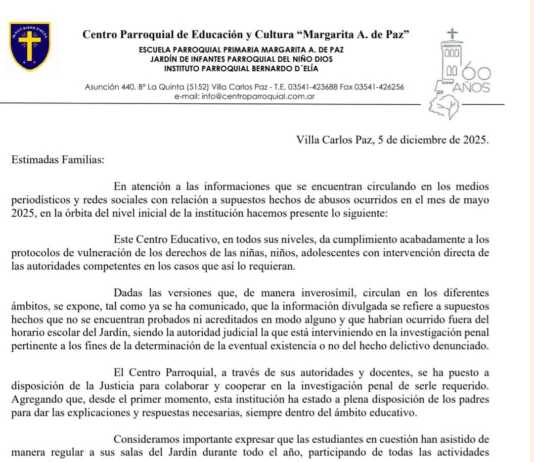 Centro Parroquial de Educación y Cultura "Margarita A. de Paz"
ESCUELA PARROQUIAL PRIMARIA MARGARITA A. DE PAZ
JARDÍN DE INFANTES PARROQUIAL DEL NIÑO DIOS
INSTITUTO PARROQUIAL BERNARDO D´ELÍA

Asunción 440, Bº La Quinta (5152) Villa Carlos Paz - T.E. 03541-423688 Fax 03541-426256
e-mail: info@centroparroquial.com.ar

60 AÑOS

Villa Carlos Paz, 5 de diciembre de 2025.

Estimadas Familias:

En atención a las informaciones que se encuentran circulando en los medios periodísticos y redes sociales con relación a supuestos hechos de abusos ocurridos en el mes de mayo 2025, en la órbita del nivel inicial de la institución hacemos presente lo siguiente:

Este Centro Educativo, en todos sus niveles, da cumplimiento acabadamente a los protocolos de vulneración de los derechos de las niñas, niños, adolescentes con intervención directa de las autoridades competentes en los casos que así lo requieran.

Dadas las versiones que, de manera inverosímil, circulan en los diferentes ámbitos, se expone, tal como ya se ha comunicado, que la información divulgada se refiere a supuestos hechos que no se encuentran probados ni acreditados en modo alguno y que habrían ocurrido fuera del horario escolar del Jardín, siendo la autoridad judicial la que está interviniendo en la investigación penal pertinente a los fines de la determinación de la eventual existencia o no del hecho delictivo denunciado.

El Centro Parroquial, a través de sus autoridades y docentes, se ha puesto a disposición de la Justicia para colaborar y cooperar en la investigación penal de serle requerido. Agregando que, desde el primer momento, esta institución ha estado a plena disposición de los padres para dar las explicaciones y respuestas necesarias, siempre dentro del ámbito educativo.

Consideramos importante expresar que las estudiantes en cuestión han asistido de manera regular a sus salas del Jardín durante todo el año, participando de todas las actividades